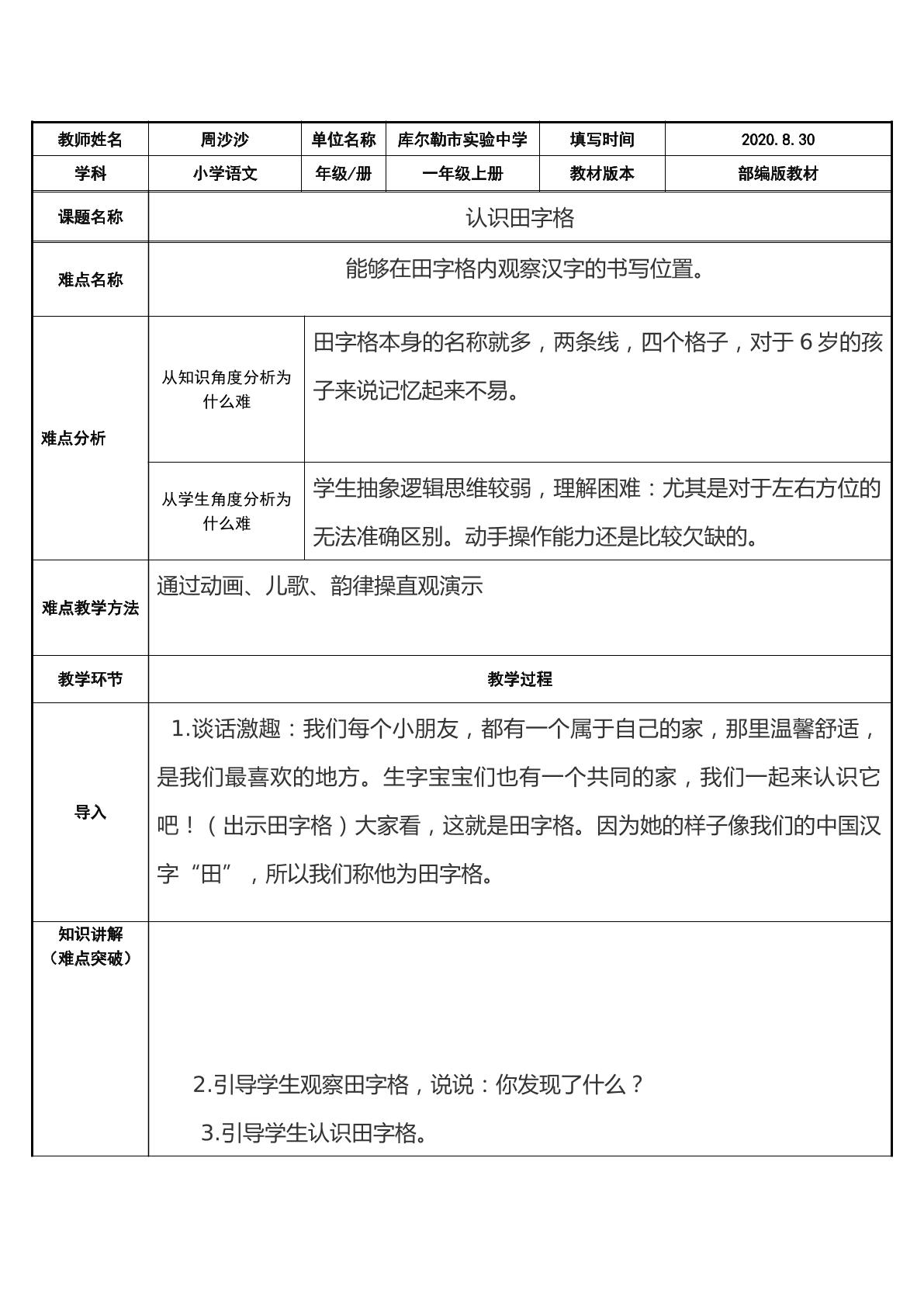 | 教师姓名 | 周沙沙 | 单位名称 | 库尔勒市实验中学 | 填写时间 | 2020.8.30 |
|---|---|---|---|---|---|
| 学科 | 小学语文 | 年级/册 | 一年级上册 | 教材版本 | 部编版教材 |
| 课题名称 | 认识田字格 | | | | |
| 难点名称 | 能够在田字格内观察汉字的书写位置。 | | | | |
| 难点分析 | 从知识角度分析为什么难 | 田字格本身的名称就多，两条线，四个格子，对于6岁的孩子来说记忆起来不易。 | | | |
| | 从学生角度分析为什么难 | 学生抽象逻辑思维较弱，理解困难：尤其是对于左右方位的无法准确区别。动手操作能力还是比较欠缺的。 | | | |
| 难点教学方法 | 通过动画、儿歌、韵律操直观演示 | | | | |
| 教学环节 | 教学过程 | | | | |
| 导入 | 1.谈话激趣：我们每个小朋友，都有一个属于自己的家，那里温馨舒适，是我们最喜欢的地方。生字宝宝们也有一个共同的家，我们一起来认识它吧！（出示田字格）大家看，这就是田字格。因为她的样子像我们的中国汉字“田”，所以我们称他为田字格。 | | | | |
| 知识讲解（难点突破） | 2.引导学生观察田字格，说说：你发现了什么？ 3.引导学生认识田字格。 | | | | |